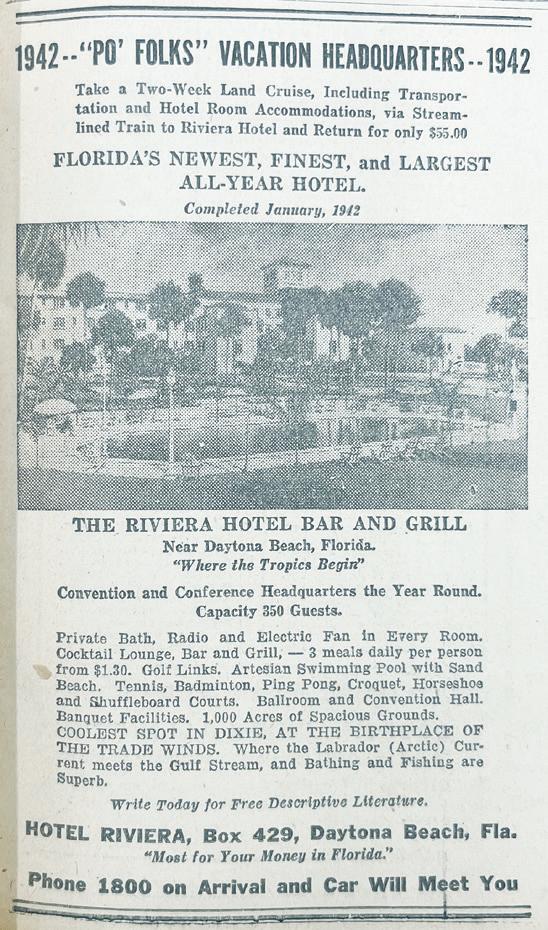 1942--"PO' FOLKS" VACATION HEADQUARTERS--1942

Take a Two-Week Land Cruise, Including Transportation and Hotel Room Accommodations, via Streamlined Train to Riviera Hotel and Return for only $55.00

FLORIDA'S NEWEST, FINEST, and LARGEST ALL-YEAR HOTEL.

Completed January, 1942

THE RIVIERA HOTEL BAR AND GRILL

Near Daytona Beach, Florida.
"Where the Tropics Begin"

Convention and Conference Headquarters the Year Round. Capacity 350 Guests.

Private Bath, Radio and Electric Fan in Every Room. Cocktail Lounge, Bar and Grill, — 3 meals daily per person from $1.30. Golf Links. Artesian Swimming Pool with Sand Beach. Tennis, Badminton, Ping Pong, Croquet, Horseshoe and Shuffleboard Courts. Ballroom and Convention Hall. Banquet Facilities. 1,000 Acres of Spacious Grounds. COOLEST SPOT IN DIXIE, AT THE BIRTHPLACE OF THE TRADE WINDS. Where the Labrador (Arctic) Current meets the Gulf Stream, and Bathing and Fishing are Superb.

Write Today for Free Descriptive Literature.

HOTEL RIVIERA, Box 429, Daytona Beach, Fla.
"Most for Your Money in Florida."

Phone 1800 on Arrival and Car Will Meet You